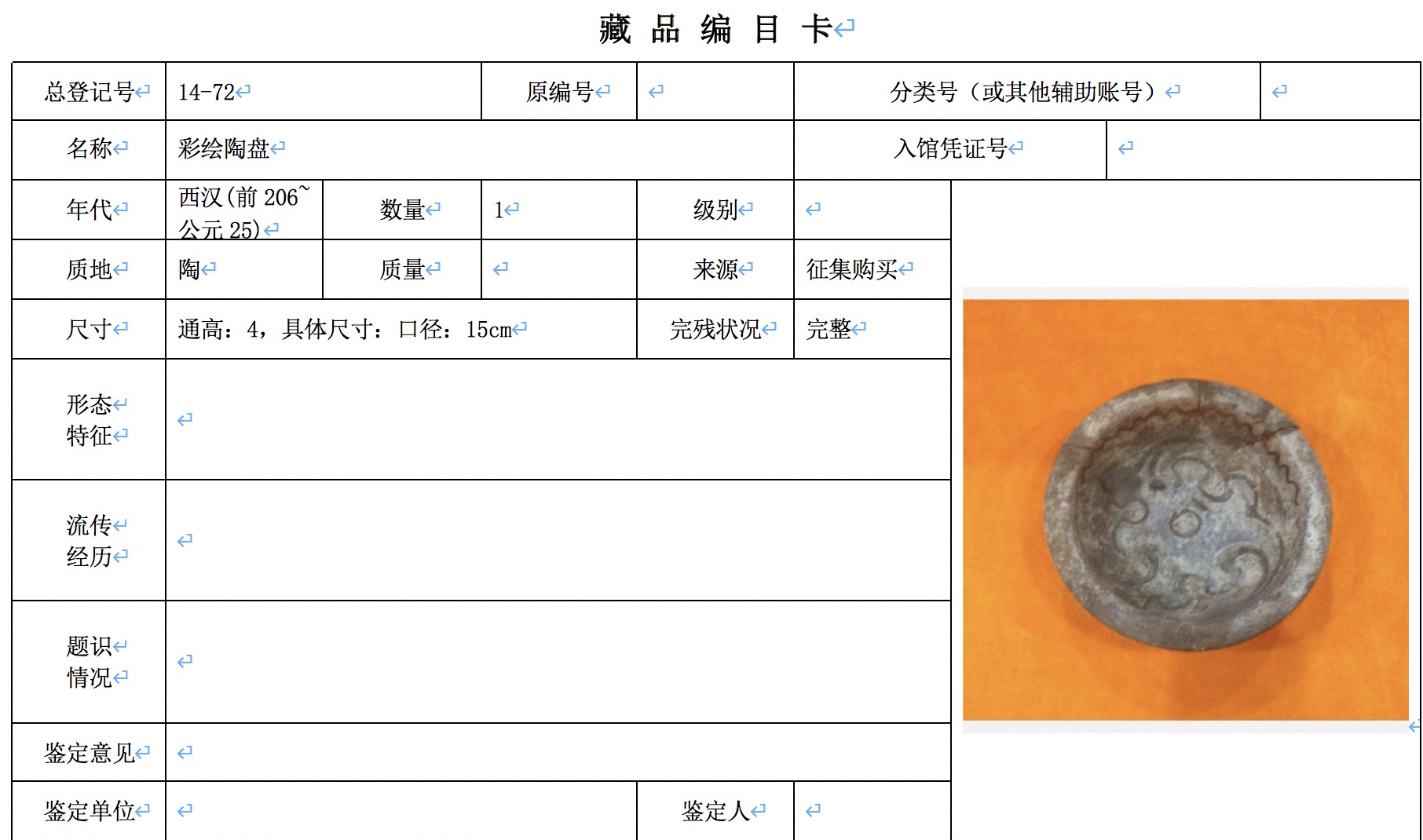 藏 品 编 目 卡

| 总登记号 | 14-72 | | 原编号 | | 分类号（或其他辅助账号） | |
|---|---|---|---|---|---|---|
| 名称 | 彩绘陶盘 | | | | 入馆凭证号 | |
| 年代 | 西汉(前 206~公元 25) | 数量 | 1 | 级别 | | |
| 质地 | 陶 | 质量 | | 来源 | 征集购买 | |
| 尺寸 | 通高：4，具体尺寸：口径：15cm | | | 完残状况 | 完整 | |
| 形态特征 | | | | | | |
| 流传经历 | | | | | | |
| 题识情况 | | | | | | |
| 鉴定意见 | | | | | | |
| 鉴定单位 | | | | 鉴定人 | | |